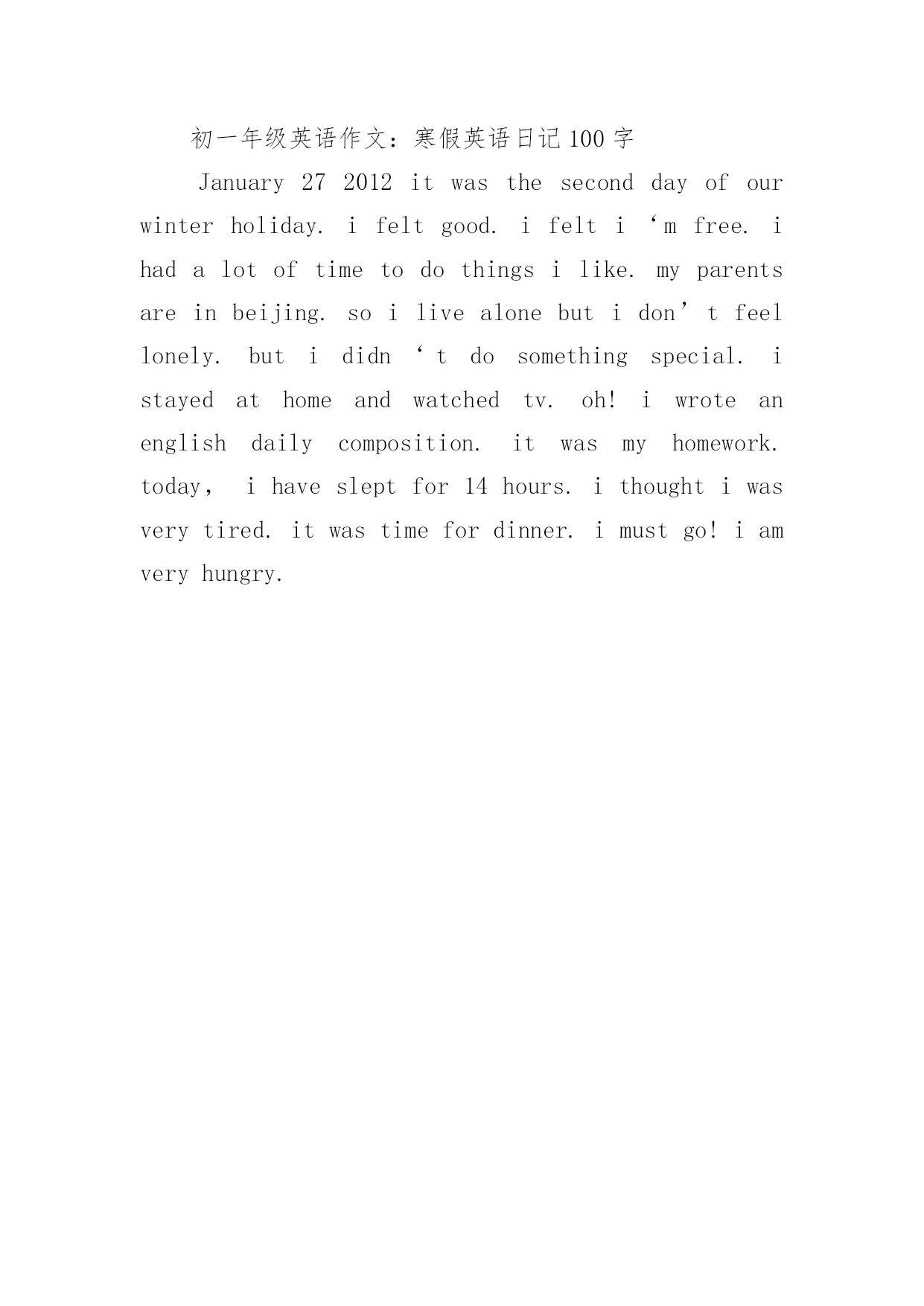 初一年级英语作文：寒假英语日记 100 字

January 27 2012 it was the second day of our winter holiday. i felt good. i felt i ‘m free. i had a lot of time to do things i like. my parents are in beijing. so i live alone but i don’t feel lonely. but i didn ‘t do something special. i stayed at home and watched tv. oh! i wrote an english daily composition. it was my homework. today， i have slept for 14 hours. i thought i was very tired. it was time for dinner. i must go! i am very hungry.